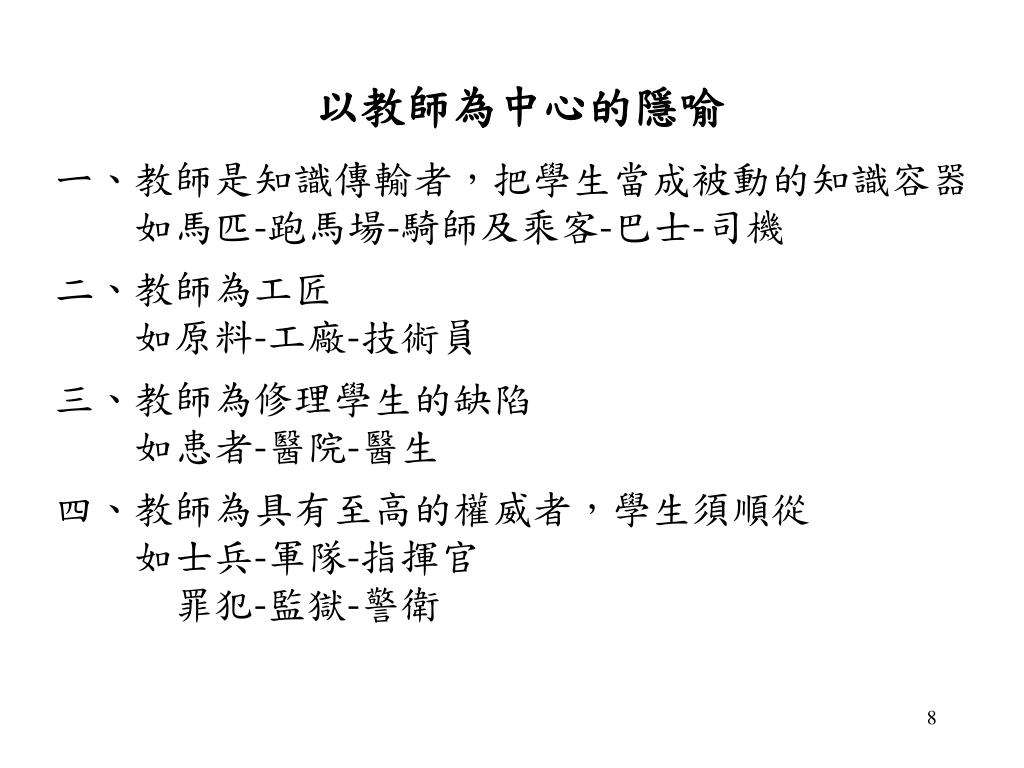 以教師為中心的隱喻

一、教師是知識傳輸者，把學生當成被動的知識容器
如馬匹-跑馬場-騎師及乘客-巴士-司機

二、教師為工匠
如原料-工廠-技術員

三、教師為修理學生的缺陷
如患者-醫院-醫生

四、教師為具有至高的權威者，學生須順從
如士兵-軍隊-指揮官
罪犯-監獄-警衛

8